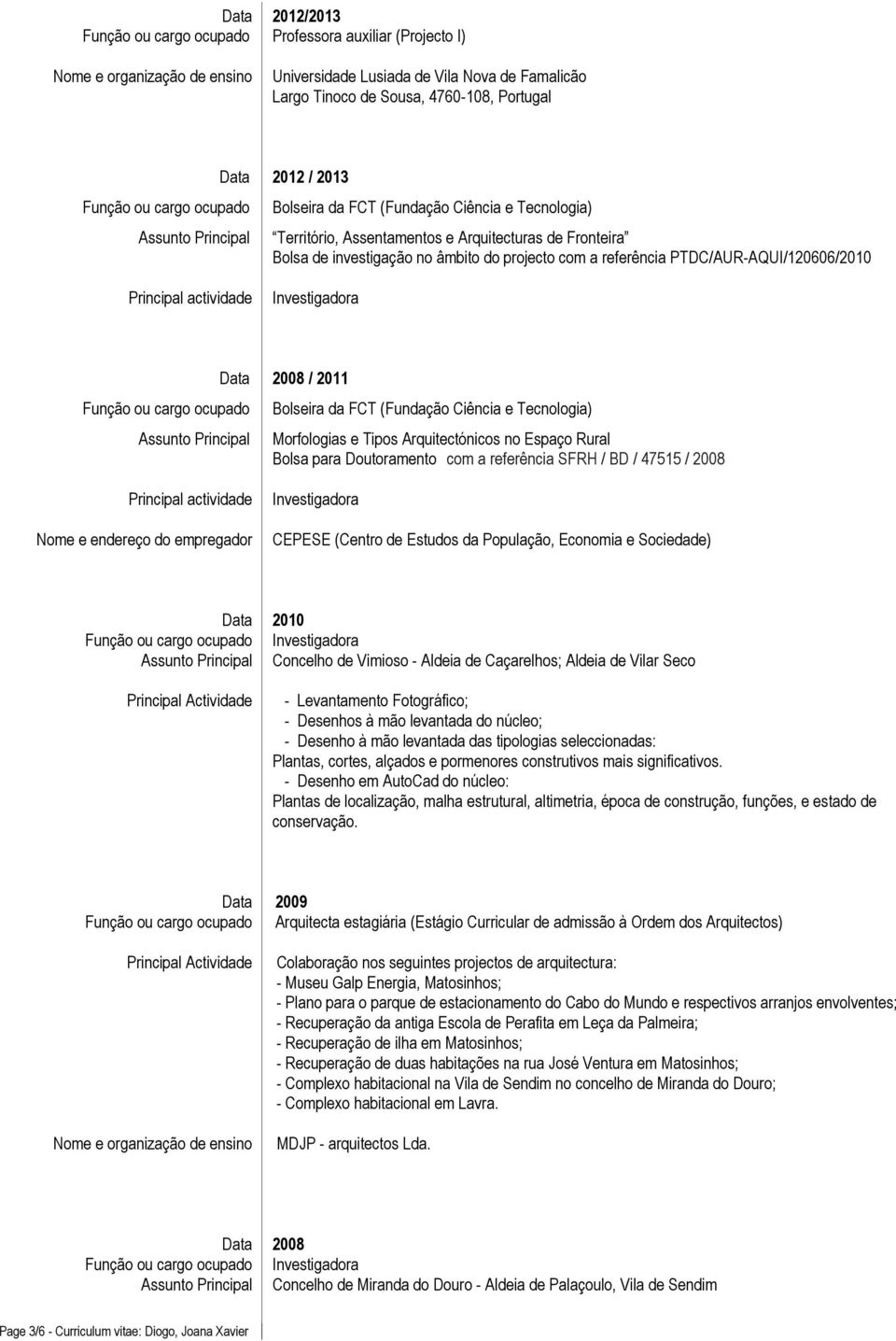 Data 2012/2013
Função ou cargo ocupado Professora auxiliar (Projecto I)

Nome e organização de ensino Universidade Lusiada de Vila Nova de Famalicão
Largo Tinoco de Sousa, 4760-108, Portugal

Data 2012 / 2013
Função ou cargo ocupado Bolseira da FCT (Fundação Ciência e Tecnologia)
Assunto Principal "Território, Assentamentos e Arquitecturas de Fronteira"
Bolsa de investigação no âmbito do projecto com a referência PTDC/AUR-AQUI/120606/2010

Principal actividade Investigadora

Data 2008 / 2011
Função ou cargo ocupado Bolseira da FCT (Fundação Ciência e Tecnologia)
Assunto Principal Morfologias e Tipos Arquitectónicos no Espaço Rural
Bolsa para Doutoramento com a referência SFRH / BD / 47515 / 2008

Principal actividade Investigadora

Nome e endereço do empregador CEPESE (Centro de Estudos da População, Economia e Sociedade)

Data 2010
Função ou cargo ocupado Investigadora
Assunto Principal Concelho de Vimioso - Aldeia de Caçarelhos; Aldeia de Vilar Seco

Principal Actividade - Levantamento Fotográfico;
- Desenhos à mão levantada do núcleo;
- Desenho à mão levantada das tipologias seleccionadas:
Plantas, cortes, alçados e pormenores construtivos mais significativos.
- Desenho em AutoCad do núcleo:
Plantas de localização, malha estrutural, altimetria, época de construção, funções, e estado de conservação.

Data 2009
Função ou cargo ocupado Arquitecta estagiária (Estágio Curricular de admissão à Ordem dos Arquitectos)

Principal Actividade Colaboração nos seguintes projectos de arquitectura:
- Museu Galp Energia, Matosinhos;
- Plano para o parque de estacionamento do Cabo do Mundo e respectivos arranjos envolventes;
- Recuperação da antiga Escola de Perafita em Leça da Palmeira;
- Recuperação de ilha em Matosinhos;
- Recuperação de duas habitações na rua José Ventura em Matosinhos;
- Complexo habitacional na Vila de Sendim no concelho de Miranda do Douro;
- Complexo habitacional em Lavra.

Nome e organização de ensino MDJP - arquitectos Lda.

Data 2008
Função ou cargo ocupado Investigadora
Assunto Principal Concelho de Miranda do Douro - Aldeia de Palaçoulo, Vila de Sendim

Page 3/6 - Curriculum vitae: Diogo, Joana Xavier